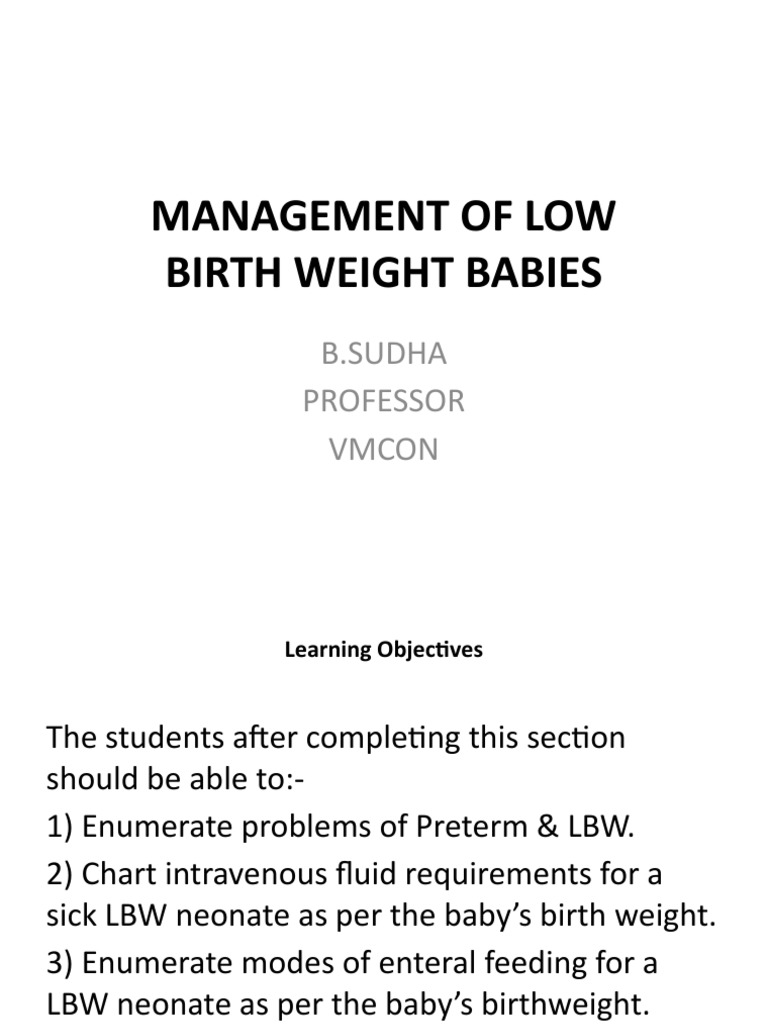 MANAGEMENT OF LOW BIRTH WEIGHT BABIES

B.SUDHA
PROFESSOR
VMCON

Learning Objectives

The students after completing this section should be able to:-

1) Enumerate problems of Preterm & LBW.

2) Chart intravenous fluid requirements for a sick LBW neonate as per the baby's birth weight.

3) Enumerate modes of enteral feeding for a LBW neonate as per the baby's birthweight.